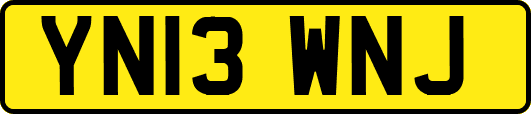 YN13 WNJ